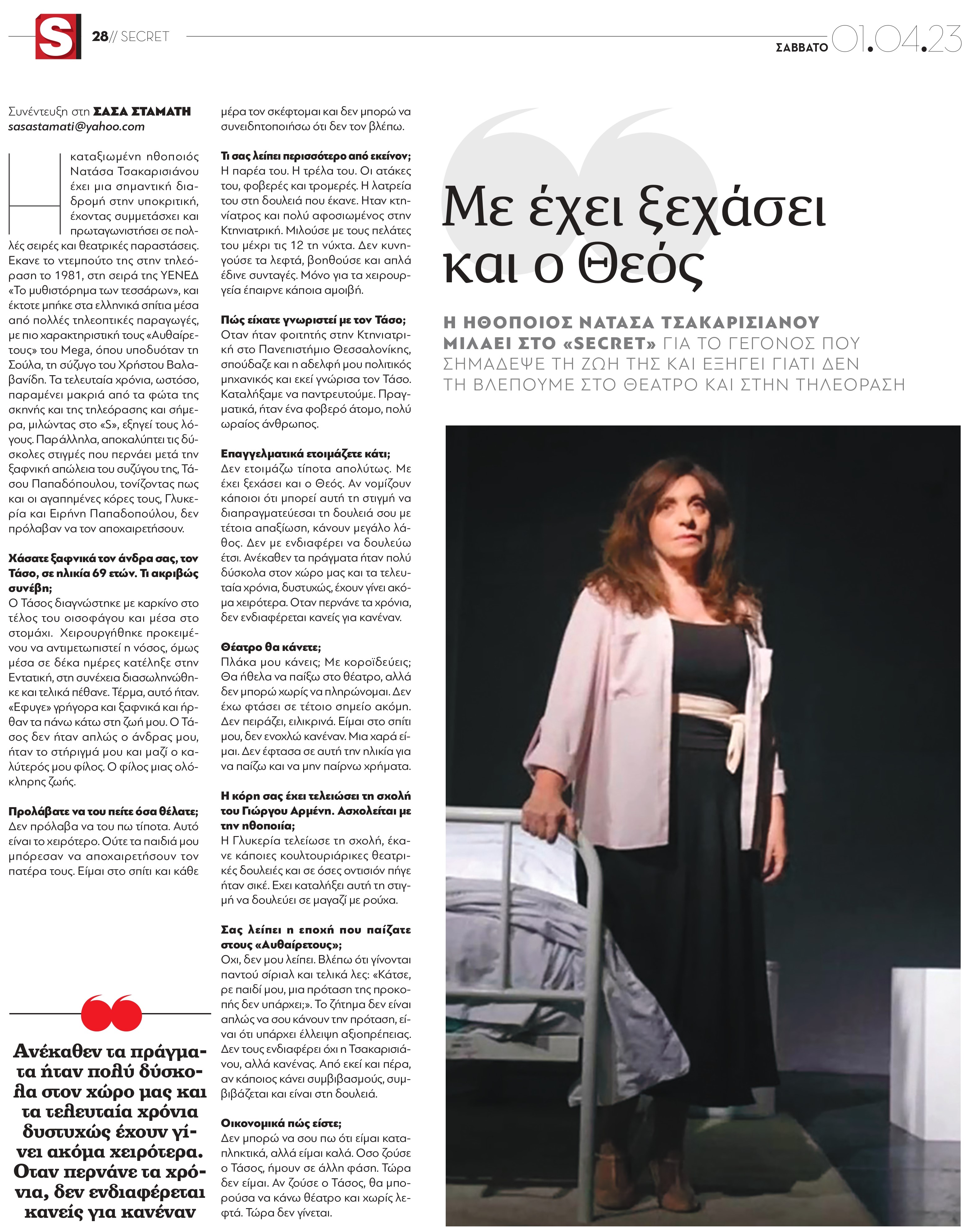 S 28// SECRET

ΣΑΒΒΑΤΟ 01.04.23

Συνέντευξη στη ΣΑΣΑ ΣΤΑΜΑΤΗ
sasastamati@yahoo.com

Η καταξιωμένη ηθοποιός Νατάσα Τσακαρισιάνου έχει μια σημαντική διαδρομή στην υποκριτική, έχοντας συμμετάσχει και πρωταγωνιστήσει σε πολλές σειρές και θεατρικές παραστάσεις. Εκανε το ντεμπούτο της στην τηλεόραση το 1981, στη σειρά της ΥΕΝΕΔ «Το μυθιστόρημα των τεσσάρων», και έκτοτε μπήκε στα ελληνικά σπίτια μέσα από πολλές τηλεοπτικές παραγωγές, με πιο χαρακτηριστική τους «Αυθαίρετους» του Mega, όπου υποδυόταν τη Σούλα, τη σύζυγο του Χρήστου Βαλαβανίδη. Τα τελευταία χρόνια, ωστόσο, παραμένει μακριά από τα φώτα της σκηνής και της τηλεόρασης και σήμερα, μιλώντας στο «S», εξηγεί τους λόγους. Παράλληλα, αποκαλύπτει τις δύσκολες στιγμές που περνάει μετά την ξαφνική απώλεια του συζύγου της, Τάσου Παπαδόπουλου, τονίζοντας πως και οι αγαπημένες κόρες τους, Γλυκερία και Ειρήνη Παπαδοπούλου, δεν πρόλαβαν να τον αποχαιρετήσουν.

Χάσατε ξαφνικά τον άνδρα σας, τον Τάσο, σε ηλικία 69 ετών. Τι ακριβώς συνέβη;
Ο Τάσος διαγνώστηκε με καρκίνο στο τέλος του οισοφάγου και μέσα στο στομάχι. Χειρουργήθηκε προκειμένου να αντιμετωπιστεί η νόσος, όμως μέσα σε δέκα ημέρες κατέληξε στην Εντατική, στη συνέχεια διασωληνώθηκε και τελικά πέθανε. Τέρμα, αυτό ήταν. «Εφυγε» γρήγορα και ξαφνικά και ήρθαν τα πάνω κάτω στη ζωή μου. Ο Τάσος δεν ήταν απλώς ο άνδρας μου, ήταν το στήριγμά μου και μαζί ο καλύτερός μου φίλος. Ο φίλος μιας ολόκληρης ζωής.

Προλάβατε να του πείτε όσα θέλατε;
Δεν πρόλαβα να του πω τίποτα. Αυτό είναι το χειρότερο. Ούτε τα παιδιά μου μπόρεσαν να αποχαιρετήσουν τον πατέρα τους. Είμαι στο σπίτι και κάθε μέρα τον σκέφτομαι και δεν μπορώ να συνειδητοποιήσω ότι δεν τον βλέπω.

Τι σας λείπει περισσότερο από εκείνον;
Η παρέα του. Η τρέλα του. Οι ατάκες του, φοβερές και τρομερές. Η λατρεία του στη δουλειά που έκανε. Ηταν κτηνίατρος και πολύ αφοσιωμένος στην Κτηνιατρική. Μιλούσε με τους πελάτες του μέχρι τις 12 τη νύχτα. Δεν κυνηγούσε τα λεφτά, βοηθούσε και απλά έδινε συνταγές. Μόνο για τα χειρουργεία έπαιρνε κάποια αμοιβή.

Πώς είχατε γνωριστεί με τον Τάσο;
Οταν ήταν φοιτητής στην Κτηνιατρική στο Πανεπιστήμιο Θεσσαλονίκης, σπούδαζε και η αδελφή μου πολιτικός μηχανικός και εκεί γνώρισα τον Τάσο. Καταλήξαμε να παντρευτούμε. Πραγματικά, ήταν ένα φοβερό άτομο, πολύ ωραίος άνθρωπος.

Επαγγελματικά ετοιμάζετε κάτι;
Δεν ετοιμάζω τίποτα απολύτως. Με έχει ξεχάσει και ο Θεός. Αν νομίζουν κάποιοι ότι μπορεί αυτή τη στιγμή να διαπραγματεύεσαι τη δουλειά σου με τέτοια απαξίωση, κάνουν μεγάλο λάθος. Δεν με ενδιαφέρει να δουλεύω έτσι. Ανέκαθεν τα πράγματα ήταν πολύ δύσκολα στον χώρο μας και τα τελευταία χρόνια, δυστυχώς, έχουν γίνει ακόμα χειρότερα. Οταν περνάνε τα χρόνια, δεν ενδιαφέρεται κανείς για κανέναν.

Θέατρο θα κάνετε;
Πλάκα μου κάνεις; Με κοροϊδεύεις; Θα ήθελα να παίξω στο θέατρο, αλλά δεν μπορώ χωρίς να πληρώνομαι. Δεν έχω φτάσει σε τέτοιο σημείο ακόμη. Δεν πειράζει, ειλικρινά. Είμαι στο σπίτι μου, δεν ενοχλώ κανέναν. Μια χαρά είμαι. Δεν έφτασα σε αυτή την ηλικία για να παίζω και να μην παίρνω χρήματα.

Η κόρη σας έχει τελειώσει τη σχολή του Γιώργου Αρμένη. Ασχολείται με την ηθοποιία;
Η Γλυκερία τελείωσε τη σχολή, έκανε κάποιες κουλτουριάρικες θεατρικές δουλειές και σε όσες οντισιόν πήγε ήταν σικέ. Εχει καταλήξει αυτή τη στιγμή να δουλεύει σε μαγαζί με ρούχα.

Σας λείπει η εποχή που παίζατε στους «Αυθαίρετους»;
Οχι, δεν μου λείπει. Βλέπω ότι γίνονται παντού σίριαλ και τελικά λες: «Κάτσε, ρε παιδί μου, μια πρόταση της προκοπής δεν υπάρχει;». Το ζήτημα δεν είναι απλώς να σου κάνουν την πρόταση, είναι ότι υπάρχει έλλειψη αξιοπρέπειας. Δεν τους ενδιαφέρει όχι η Τσακαρισιάνου, αλλά κανένας. Από εκεί και πέρα, αν κάποιος κάνει συμβιβασμούς, συμβιβάζεται και είναι στη δουλειά.

Οικονομικά πώς είστε;
Δεν μπορώ να σου πω ότι είμαι καταπληκτικά, αλλά είμαι καλά. Οσο ζούσε ο Τάσος, ήμουν σε άλλη φάση. Τώρα δεν είμαι. Αν ζούσε ο Τάσος, θα μπορούσα να κάνω θέατρο και χωρίς λεφτά. Τώρα δεν γίνεται.

Ανέκαθεν τα πράγματα ήταν πολύ δύσκολα στον χώρο μας και τα τελευταία χρόνια δυστυχώς έχουν γίνει ακόμα χειρότερα. Οταν περνάνε τα χρόνια, δεν ενδιαφέρεται κανείς για κανέναν

Με έχει ξεχάσει και ο Θεός

Η ΗΘΟΠΟΙΟΣ ΝΑΤΑΣΑ ΤΣΑΚΑΡΙΣΙΑΝΟΥ ΜΙΛΑΕΙ ΣΤΟ «SECRET» ΓΙΑ ΤΟ ΓΕΓΟΝΟΣ ΠΟΥ ΣΗΜΑΔΕΨΕ ΤΗ ΖΩΗ ΤΗΣ ΚΑΙ ΕΞΗΓΕΙ ΓΙΑΤΙ ΔΕΝ ΤΗ ΒΛΕΠΟΥΜΕ ΣΤΟ ΘΕΑΤΡΟ ΚΑΙ ΣΤΗΝ ΤΗΛΕΟΡΑΣΗ